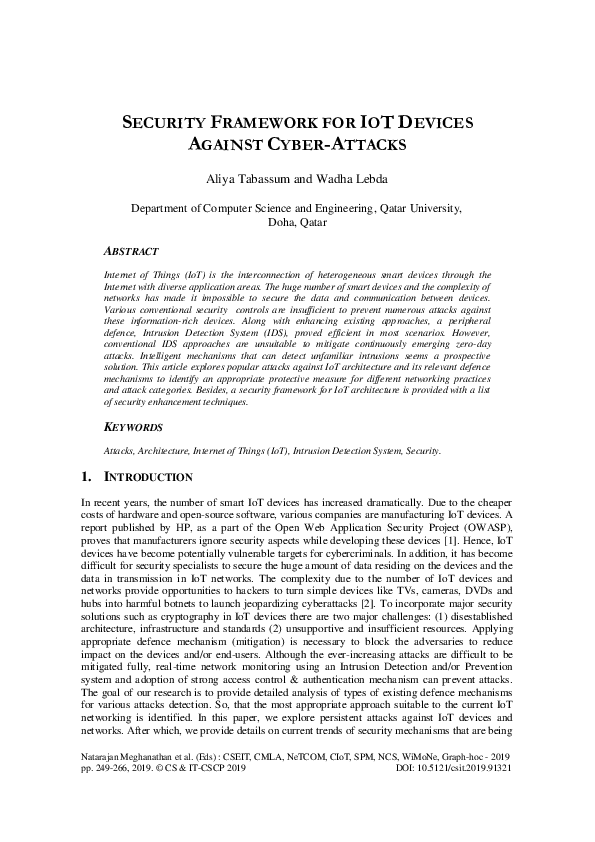 SECURITY FRAMEWORK FOR IOT DEVICES AGAINST CYBER-ATTACKS

Aliya Tabassum and Wadha Lebda

Department of Computer Science and Engineering, Qatar University, Doha, Qatar

ABSTRACT

Internet of Things (IoT) is the interconnection of heterogeneous smart devices through the Internet with diverse application areas. The huge number of smart devices and the complexity of networks has made it impossible to secure the data and communication between devices. Various conventional security controls are insufficient to prevent numerous attacks against these information-rich devices. Along with enhancing existing approaches, a peripheral defence, Intrusion Detection System (IDS), proved efficient in most scenarios. However, conventional IDS approaches are unsuitable to mitigate continuously emerging zero-day attacks. Intelligent mechanisms that can detect unfamiliar intrusions seems a prospective solution. This article explores popular attacks against IoT architecture and its relevant defence mechanisms to identify an appropriate protective measure for different networking practices and attack categories. Besides, a security framework for IoT architecture is provided with a list of security enhancement techniques.

KEYWORDS

Attacks, Architecture, Internet of Things (IoT), Intrusion Detection System, Security.

1. INTRODUCTION

In recent years, the number of smart IoT devices has increased dramatically. Due to the cheaper costs of hardware and open-source software, various companies are manufacturing IoT devices. A report published by HP, as a part of the Open Web Application Security Project (OWASP), proves that manufacturers ignore security aspects while developing these devices [1]. Hence, IoT devices have become potentially vulnerable targets for cybercriminals. In addition, it has become difficult for security specialists to secure the huge amount of data residing on the devices and the data in transmission in IoT networks. The complexity due to the number of IoT devices and networks provide opportunities to hackers to turn simple devices like TVs, cameras, DVDs and hubs into harmful botnets to launch jeopardizing cyberattacks [2]. To incorporate major security solutions such as cryptography in IoT devices there are two major challenges: (1) disestablished architecture, infrastructure and standards (2) unsupportive and insufficient resources. Applying appropriate defence mechanism (mitigation) is necessary to block the adversaries to reduce impact on the devices and/or end-users. Although the ever-increasing attacks are difficult to be mitigated fully, real-time network monitoring using an Intrusion Detection and/or Prevention system and adoption of strong access control & authentication mechanism can prevent attacks. The goal of our research is to provide detailed analysis of types of existing defence mechanisms for various attacks detection. So, that the most appropriate approach suitable to the current IoT networking is identified. In this paper, we explore persistent attacks against IoT devices and networks. After which, we provide details on current trends of security mechanisms that are being

Natarajan Meghanathan et al. (Eds) : CSEIT, CMLA, NeTCOM, CIoT, SPM, NCS, WiMoNe, Graph-hoc - 2019
pp. 249-266, 2019. © CS & IT-CSCP 2019 DOI: 10.5121/csit.2019.91321